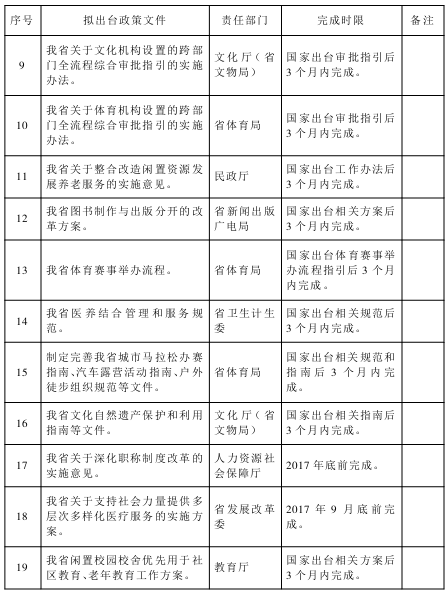 | 序号 | 拟出台政策文件 | 责任部门 | 完成时限 | 备注 |
|---|---|---|---|---|
| 9 | 我省关于文化机构设置的跨部门全流程综合审批指引的实施办法。 | 文化厅（省文物局） | 国家出台审批指引后3个月内完成。 | |
| 10 | 我省关于体育机构设置的跨部门全流程综合审批指引的实施办法。 | 省体育局 | 国家出台审批指引后3个月内完成。 | |
| 11 | 我省关于整合改造闲置资源发展养老服务的实施意见。 | 民政厅 | 国家出台工作办法后3个月内完成。 | |
| 12 | 我省图书制作与出版分开的改革方案。 | 省新闻出版广电局 | 国家出台相关方案后3个月内完成。 | |
| 13 | 我省体育赛事举办流程。 | 省体育局 | 国家出台体育赛事举办流程指引后3个月内完成。 | |
| 14 | 我省医养结合管理和服务规范。 | 省卫生计生委 | 国家出台相关规范后3个月内完成。 | |
| 15 | 制定完善我省城市马拉松办赛指南、汽车露营活动指南、户外徒步组织规范等文件。 | 省体育局 | 国家出台相关规范和指南后3个月内完成。 | |
| 16 | 我省文化自然遗产保护和利用指南等文件。 | 文化厅（省文物局） | 国家出台相关指南后3个月内完成。 | |
| 17 | 我省关于深化职称制度改革的实施意见。 | 人力资源社会保障厅 | 2017年底前完成。 | |
| 18 | 我省关于支持社会力量提供多层次多样化医疗服务的实施方案。 | 省发展改革委 | 2017年9月底前完成。 | |
| 19 | 我省闲置校园校舍优先用于社区教育、老年教育工作方案。 | 教育厅 | 国家出台相关方案后3个月内完成。 | |